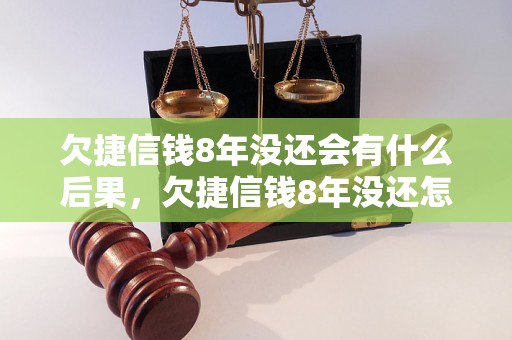 欠捷信钱8年没还会有什么后果，欠捷信钱8年没还怎